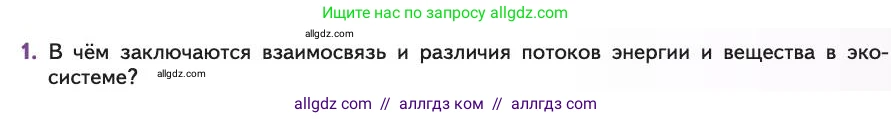 Ищите нас по запросу allgdz.com

allgdz.com

1. В чём заключаются взаимосвязь и различия потоков энергии и вещества в экосистеме? allgdz.com

allgdz com // аллгдз ком // аллгдз com